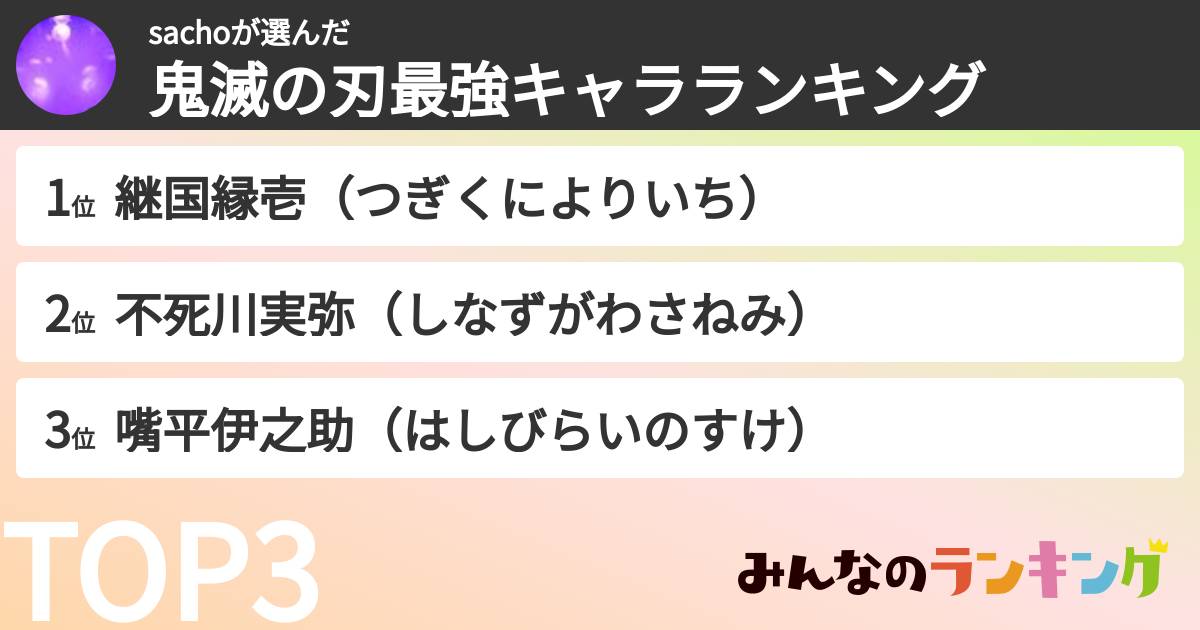 sachoが選んだ
鬼滅の刃最強キャラランキング

1位 継国縁壱（つぎくによりいち）

2位 不死川実弥（しなずがわさねみ）

3位 嘴平伊之助（はしびらいのすけ）

TOP3

みんなのランキング